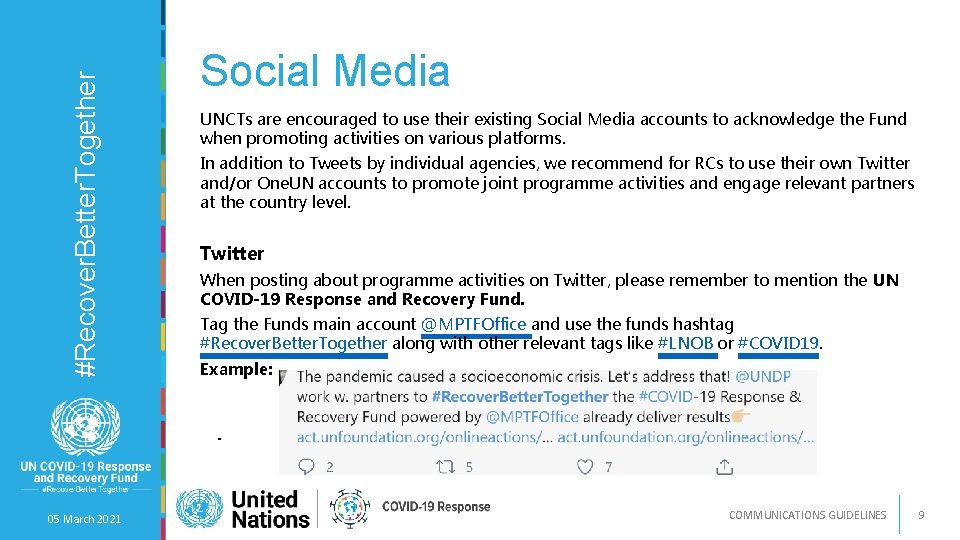 #RecoverBetterTogether

UN COVID-19 Response and Recovery Fund
#RecoverBetterTogether

05 March 2021

Social Media

UNCTs are encouraged to use their existing Social Media accounts to acknowledge the Fund when promoting activities on various platforms.

In addition to Tweets by individual agencies, we recommend for RCs to use their own Twitter and/or OneUN accounts to promote joint programme activities and engage relevant partners at the country level.

Twitter

When posting about programme activities on Twitter, please remember to mention the UN COVID-19 Response and Recovery Fund.

Tag the Funds main account @MPTFOffice and use the funds hashtag #RecoverBetterTogether along with other relevant tags like #LNOB or #COVID19.

Example:

The pandemic caused a socioeconomic crisis. Let's address that! @UNDP work w. partners to #RecoverBetterTogether the #COVID-19 Response & Recovery Fund powered by @MPTFOffice already deliver results👉 act.unfoundation.org/onlineactions/... act.unfoundation.org/onlineactions/...

2 5 7

United Nations COVID-19 Response

COMMUNICATIONS GUIDELINES 9